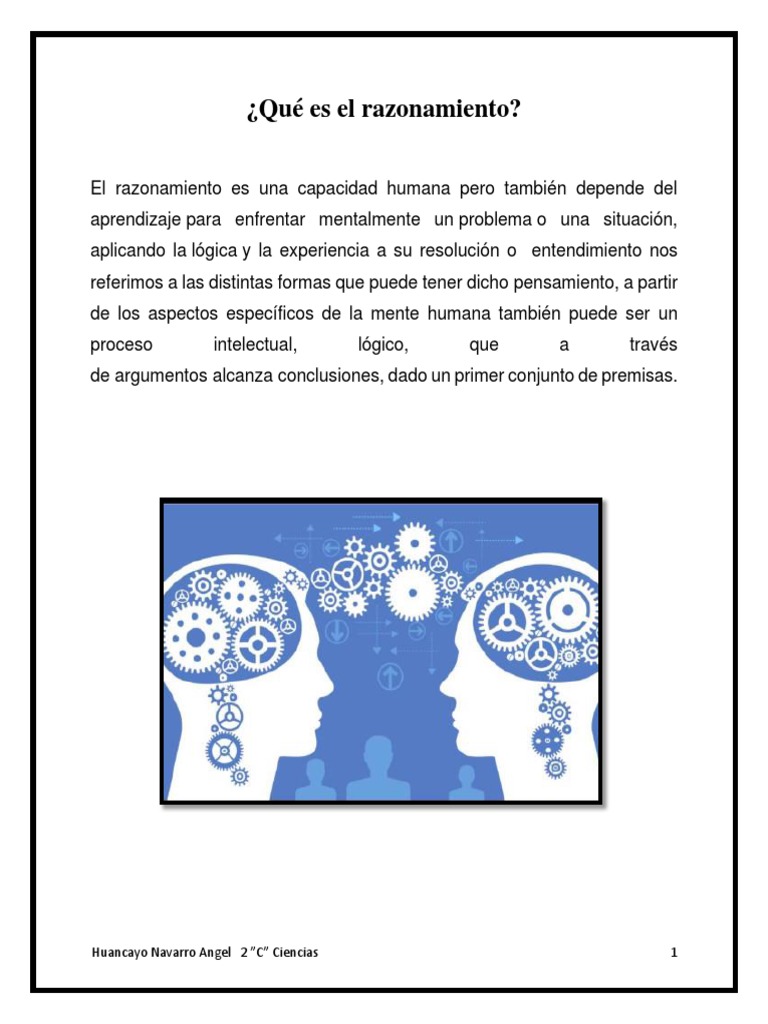 ¿Qué es el razonamiento?

El razonamiento es una capacidad humana pero también depende del aprendizaje para enfrentar mentalmente un problema o una situación, aplicando la lógica y la experiencia a su resolución o entendimiento nos referimos a las distintas formas que puede tener dicho pensamiento, a partir de los aspectos específicos de la mente humana también puede ser un proceso intelectual, lógico, que a través de argumentos alcanza conclusiones, dado un primer conjunto de premisas.

Huancayo Navarro Angel 2 "C" Ciencias

1